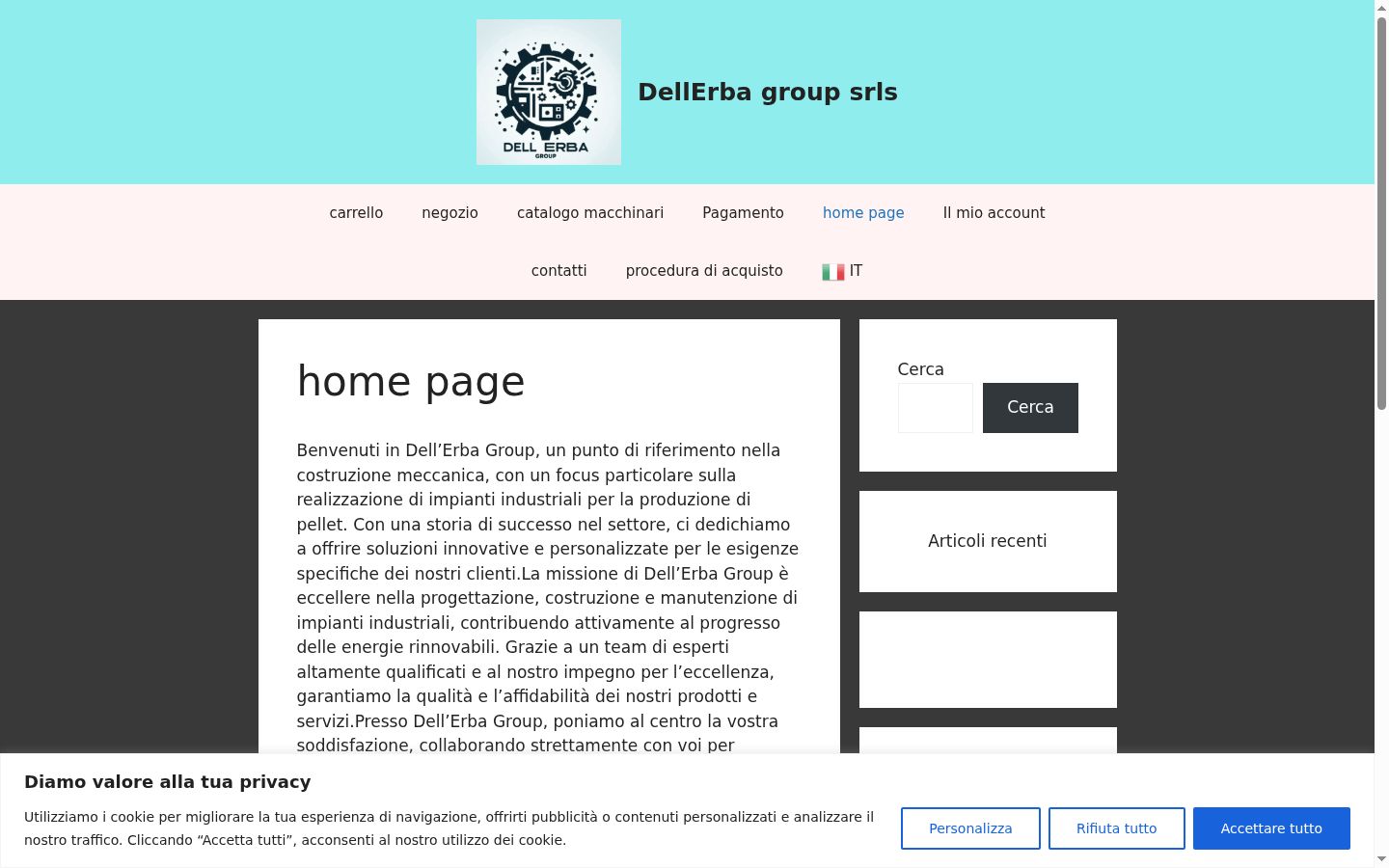 DELL ERBA
GROUP

DellErba group srls

carrello negozio catalogo macchinari Pagamento home page Il mio account

contatti procedura di acquisto IT

home page

Benvenuti in Dell’Erba Group, un punto di riferimento nella costruzione meccanica, con un focus particolare sulla realizzazione di impianti industriali per la produzione di pellet. Con una storia di successo nel settore, ci dedichiamo a offrire soluzioni innovative e personalizzate per le esigenze specifiche dei nostri clienti.La missione di Dell’Erba Group è eccellere nella progettazione, costruzione e manutenzione di impianti industriali, contribuendo attivamente al progresso delle energie rinnovabili. Grazie a un team di esperti altamente qualificati e al nostro impegno per l’eccellenza, garantiamo la qualità e l’affidabilità dei nostri prodotti e servizi.Presso Dell’Erba Group, poniamo al centro la vostra soddisfazione, collaborando strettamente con voi per

Cerca

Cerca

Articoli recenti

Diamo valore alla tua privacy

Utilizziamo i cookie per migliorare la tua esperienza di navigazione, offrirti pubblicità o contenuti personalizzati e analizzare il nostro traffico. Cliccando “Accetta tutti”, acconsenti al nostro utilizzo dei cookie.

Personalizza

Rifiuta tutto

Accettare tutto